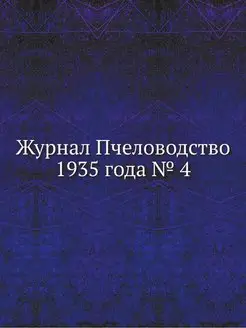 Журнал Пчеловодство 1935 года № 4